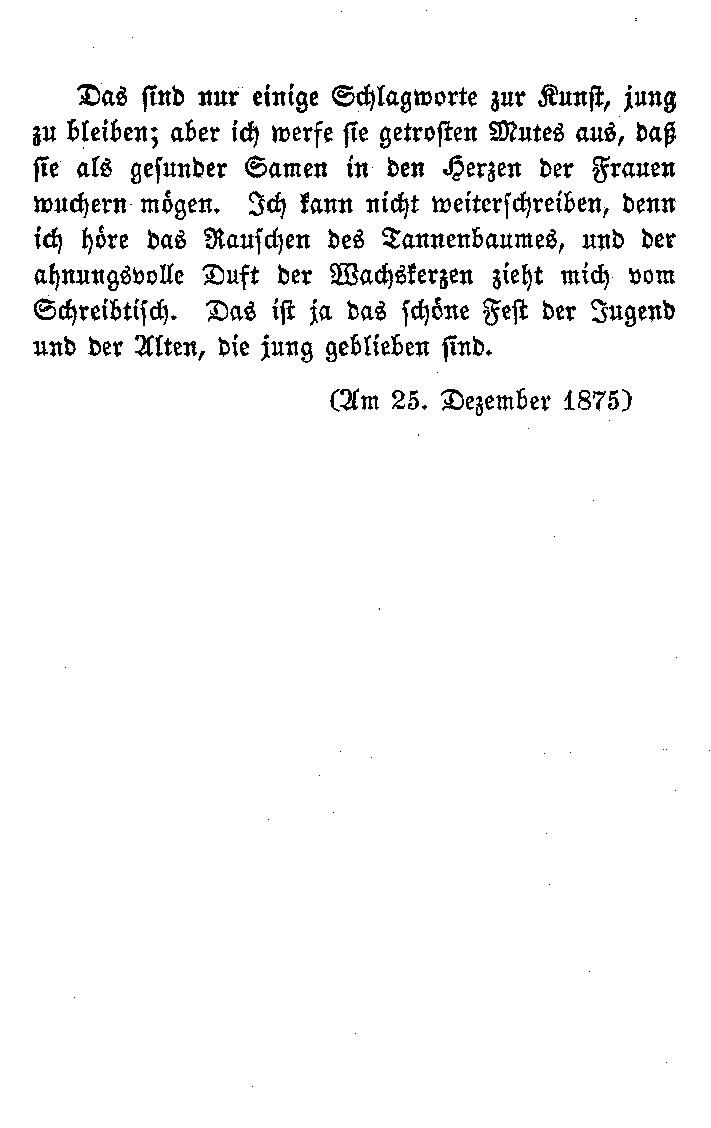 Das sind nur einige Schlagworte zur Kunst, jung zu bleiben; aber ich werfe sie getrosten Mutes aus, daß sie als gesunder Samen in den Herzen der Frauen wuchern mögen. Ich kann nicht weiterschreiben, denn ich höre das Rauschen des Tannenbaumes, und der ahnungsvolle Duft der Wachskerzen zieht mich vom Schreibtisch. Das ist ja das schöne Fest der Jugend und der Alten, die jung geblieben sind.

(Am 25. Dezember 1875)